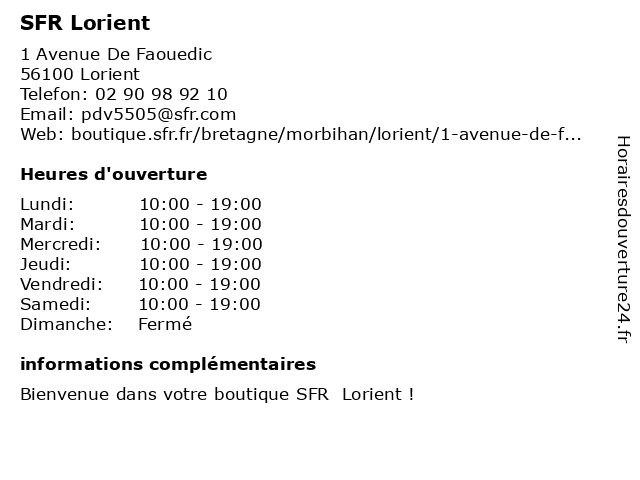 SFR Lorient

1 Avenue De Faouedic
56100 Lorient
Telefon: 02 90 98 92 10
Email: pdv5505@sfr.com
Web: boutique.sfr.fr/bretagne/morbihan/lorient/1-avenue-de-f...

Heures d'ouverture

| | |
|---|---|
| Lundi: | 10:00 - 19:00 |
| Mardi: | 10:00 - 19:00 |
| Mercredi: | 10:00 - 19:00 |
| Jeudi: | 10:00 - 19:00 |
| Vendredi: | 10:00 - 19:00 |
| Samedi: | 10:00 - 19:00 |
| Dimanche: | Fermé |

informations complémentaires

Bienvenue dans votre boutique SFR Lorient !

Horairesdouverture24.fr